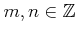 $m, n \in \mathbb{Z}$